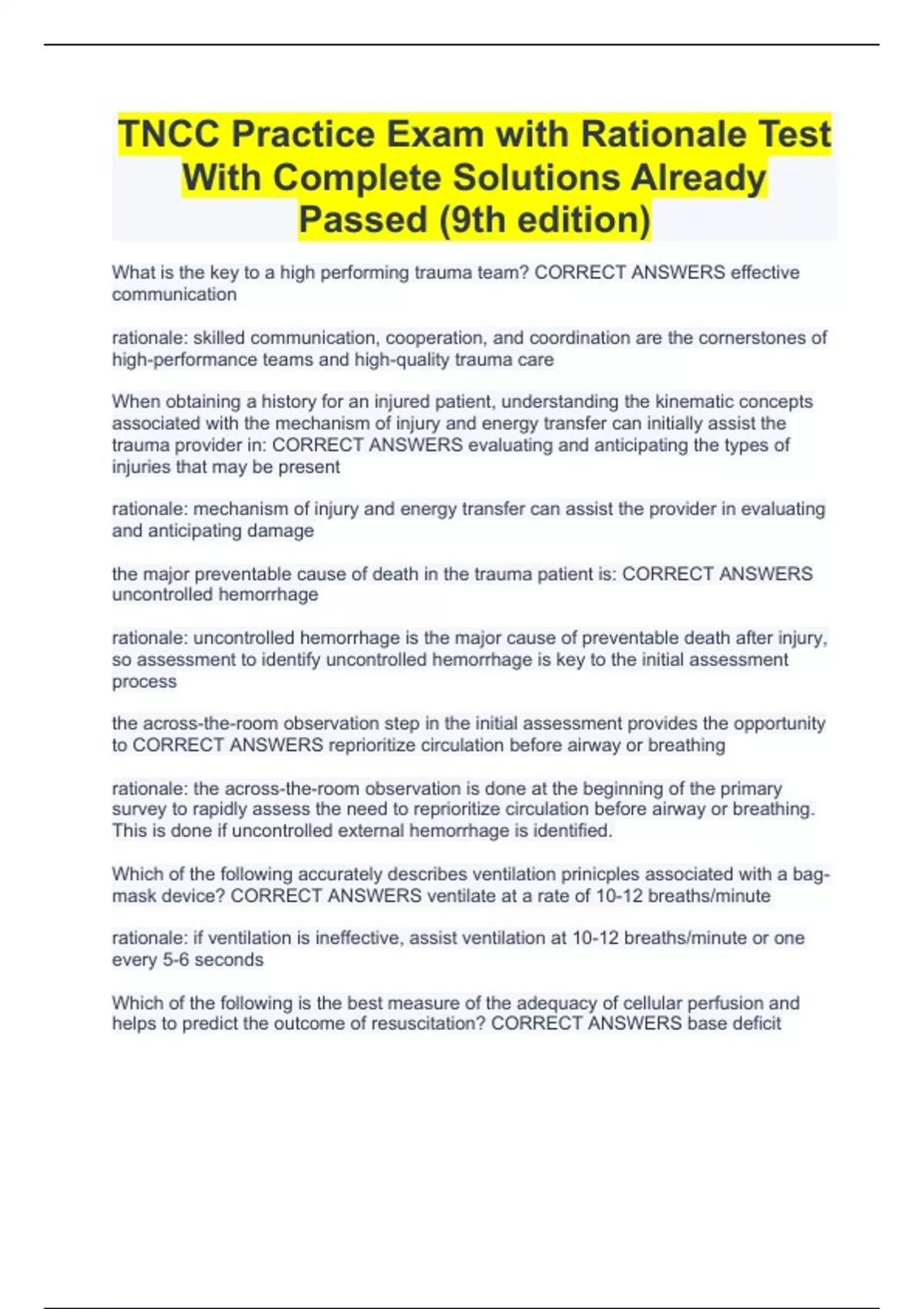 TNCC Practice Exam with Rationale Test With Complete Solutions Already Passed (9th edition)

What is the key to a high performing trauma team? CORRECT ANSWERS effective communication

rationale: skilled communication, cooperation, and coordination are the cornerstones of high-performance teams and high-quality trauma care

When obtaining a history for an injured patient, understanding the kinematic concepts associated with the mechanism of injury and energy transfer can initially assist the trauma provider in: CORRECT ANSWERS evaluating and anticipating the types of injuries that may be present

rationale: mechanism of injury and energy transfer can assist the provider in evaluating and anticipating damage

the major preventable cause of death in the trauma patient is: CORRECT ANSWERS uncontrolled hemorrhage

rationale: uncontrolled hemorrhage is the major cause of preventable death after injury, so assessment to identify uncontrolled hemorrhage is key to the initial assessment process

the across-the-room observation step in the initial assessment provides the opportunity to CORRECT ANSWERS reprioritize circulation before airway or breathing

rationale: the across-the-room observation is done at the beginning of the primary survey to rapidly assess the need to reprioritize circulation before airway or breathing. This is done if uncontrolled external hemorrhage is identified.

Which of the following accurately describes ventilation prinicples associated with a bag-mask device? CORRECT ANSWERS ventilate at a rate of 10-12 breaths/minute

rationale: if ventilation is ineffective, assist ventilation at 10-12 breaths/minute or one every 5-6 seconds

Which of the following is the best measure of the adequacy of cellular perfusion and helps to predict the outcome of resuscitation? CORRECT ANSWERS base deficit